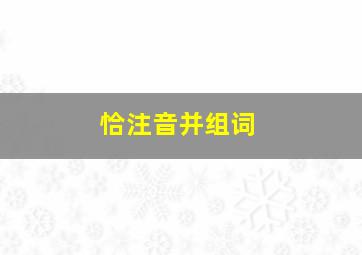 恰注音并组词